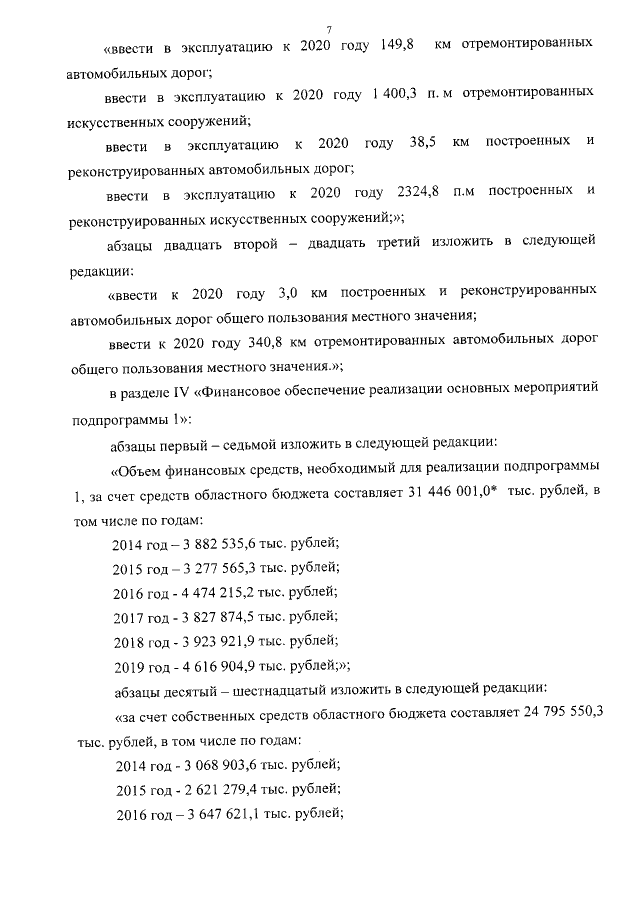 7

«ввести в эксплуатацию к 2020 году 149,8 км отремонтированных автомобильных дорог;

ввести в эксплуатацию к 2020 году 1 400,3 п. м отремонтированных искусственных сооружений;

ввести в эксплуатацию к 2020 году 38,5 км построенных и реконструированных автомобильных дорог;

ввести в эксплуатацию к 2020 году 2324,8 п.м построенных и реконструированных искусственных сооружений;»;

абзацы двадцать второй – двадцать третий изложить в следующей редакции:

«ввести к 2020 году 3,0 км построенных и реконструированных автомобильных дорог общего пользования местного значения;

ввести к 2020 году 340,8 км отремонтированных автомобильных дорог общего пользования местного значения.»;

в разделе IV «Финансовое обеспечение реализации основных мероприятий подпрограммы 1»:

абзацы первый – седьмой изложить в следующей редакции:

«Объем финансовых средств, необходимый для реализации подпрограммы 1, за счет средств областного бюджета составляет 31 446 001,0* тыс. рублей, в том числе по годам:

2014 год – 3 882 535,6 тыс. рублей;

2015 год – 3 277 565,3 тыс. рублей;

2016 год - 4 474 215,2 тыс. рублей;

2017 год - 3 827 874,5 тыс. рублей;

2018 год - 3 923 921,9 тыс. рублей;

2019 год - 4 616 904,9 тыс. рублей;»;

абзацы десятый – шестнадцатый изложить в следующей редакции:

«за счет собственных средств областного бюджета составляет 24 795 550,3 тыс. рублей, в том числе по годам:

2014 год - 3 068 903,6 тыс. рублей;

2015 год - 2 621 279,4 тыс. рублей;

2016 год – 3 647 621,1 тыс. рублей;